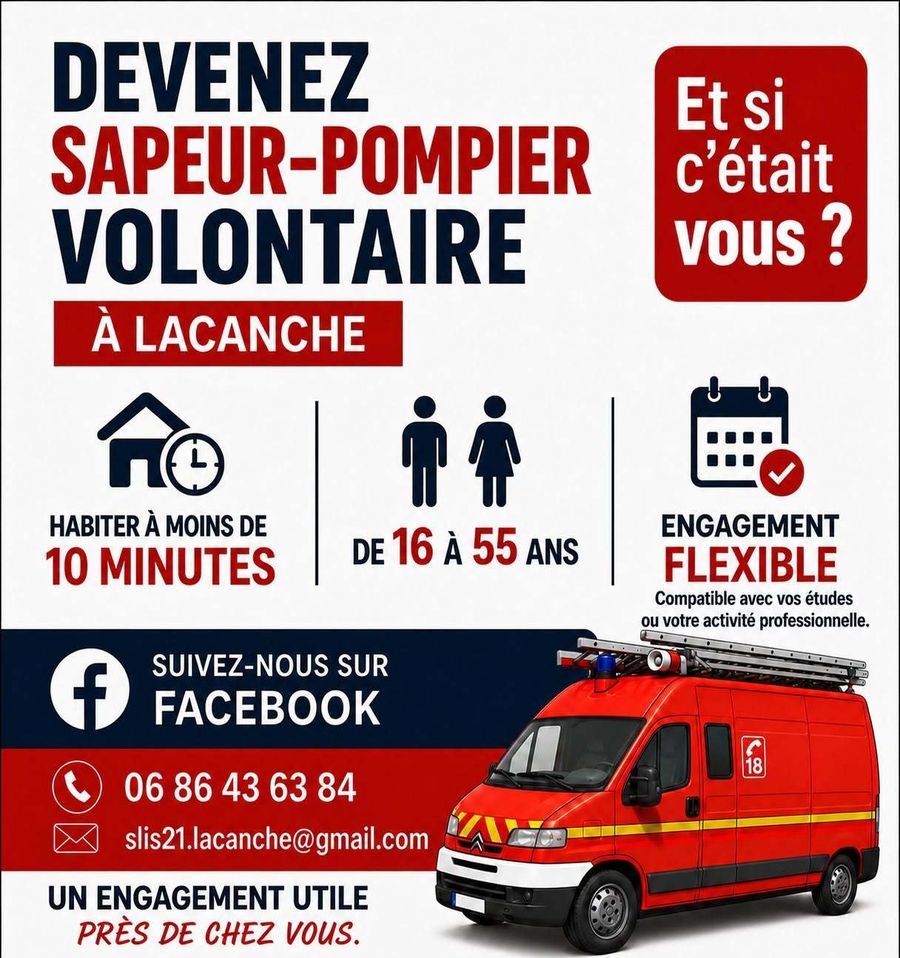 DEVENEZ
SAPEUR-POMPIER
VOLONTAIRE

À LACANCHE

Et si c'était vous ?

HABITER À MOINS DE
10 MINUTES

DE 16 À 55 ANS

ENGAGEMENT
FLEXIBLE
Compatible avec vos études ou votre activité professionnelle.

SUIVEZ-NOUS SUR
FACEBOOK

06 86 43 63 84

slis21.lacanche@gmail.com

18

UN ENGAGEMENT UTILE
PRÈS DE CHEZ VOUS.